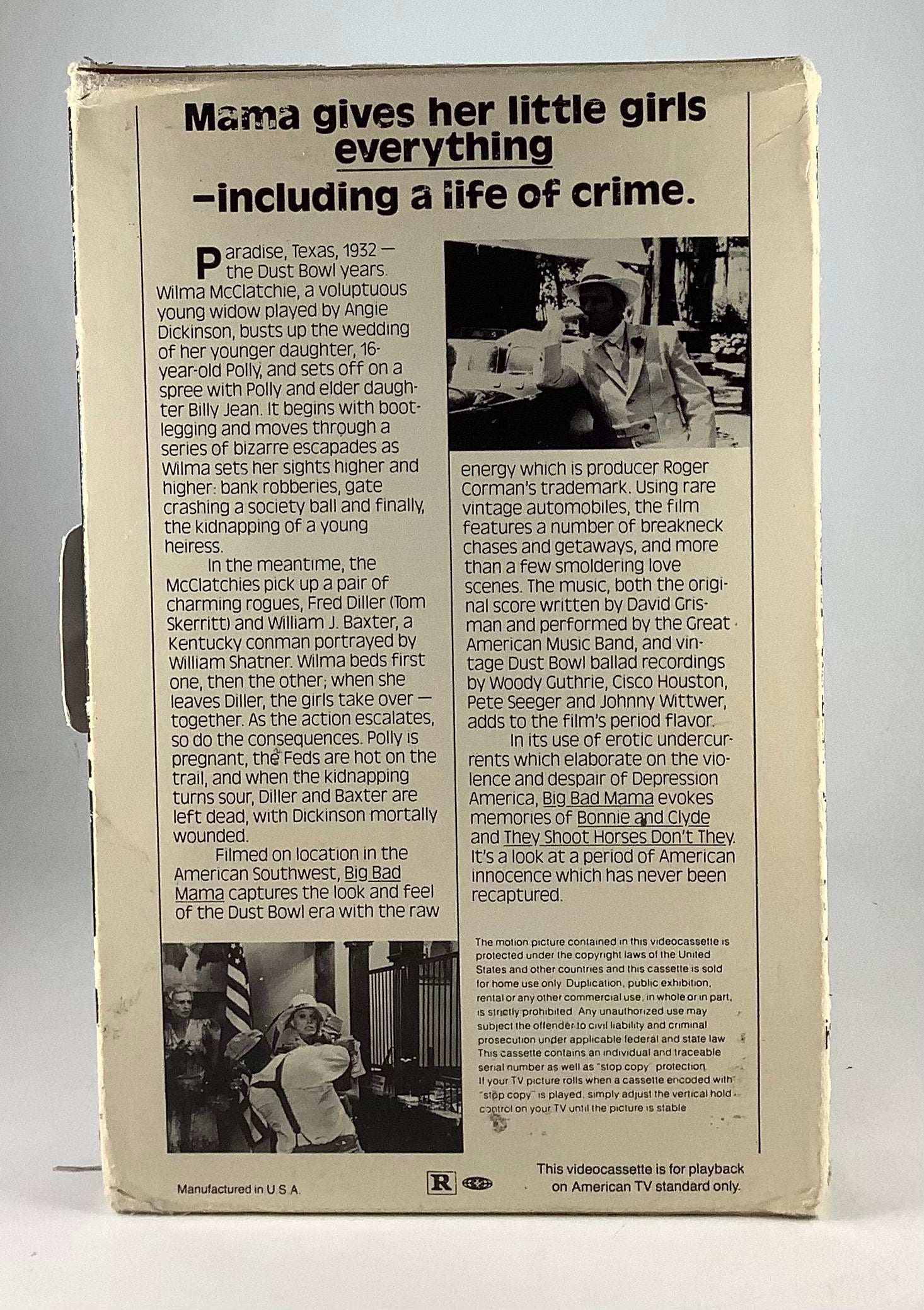 Mama gives her little girls everything
-including a life of crime.

Paradise, Texas, 1932 — the Dust Bowl years. Wilma McClatchie, a voluptuous young widow played by Angie Dickinson, busts up the wedding of her younger daughter, 16-year-old Polly, and sets off on a spree with Polly and elder daughter Billy Jean. It begins with bootlegging and moves through a series of bizarre escapades as Wilma sets her sights higher and higher: bank robberies, gate crashing a society ball and finally, the kidnapping of a young heiress.

In the meantime, the McClatchies pick up a pair of charming rogues, Fred Diller (Tom Skerritt) and William J. Baxter, a Kentucky conman portrayed by William Shatner. Wilma beds first one, then the other; when she leaves Diller, the girls take over — together. As the action escalates, so do the consequences. Polly is pregnant, the Feds are hot on the trail, and when the kidnapping turns sour, Diller and Baxter are left dead, with Dickinson mortally wounded.

Filmed on location in the American Southwest, Big Bad Mama captures the look and feel of the Dust Bowl era with the raw energy which is producer Roger Corman's trademark. Using rare vintage automobiles, the film features a number of breakneck chases and getaways, and more than a few smoldering love scenes. The music, both the original score written by David Grisman and performed by the Great American Music Band, and vintage Dust Bowl ballad recordings by Woody Guthrie, Cisco Houston, Pete Seeger and Johnny Wittwer, adds to the film's period flavor.

In its use of erotic undercurrents which elaborate on the violence and despair of Depression America, Big Bad Mama evokes memories of Bonnie and Clyde and They Shoot Horses Don't They. It's a look at a period of American innocence which has never been recaptured.

The motion picture contained in this videocassette is protected under the copyright laws of the United States and other countries and this cassette is sold for home use only Duplication, public exhibition, rental or any other commercial use, in whole or in part, is strictly prohibited Any unauthorized use may subject the offender to civil liability and criminal prosecution under applicable federal and state law This cassette contains an individual and traceable serial number as well as "stop copy" protection If your TV picture rolls when a cassette encoded with "stop copy" is played, simply adjust the vertical hold control on your TV until the picture is stable

Manufactured in U.S.A.

R

This videocassette is for playback on American TV standard only.